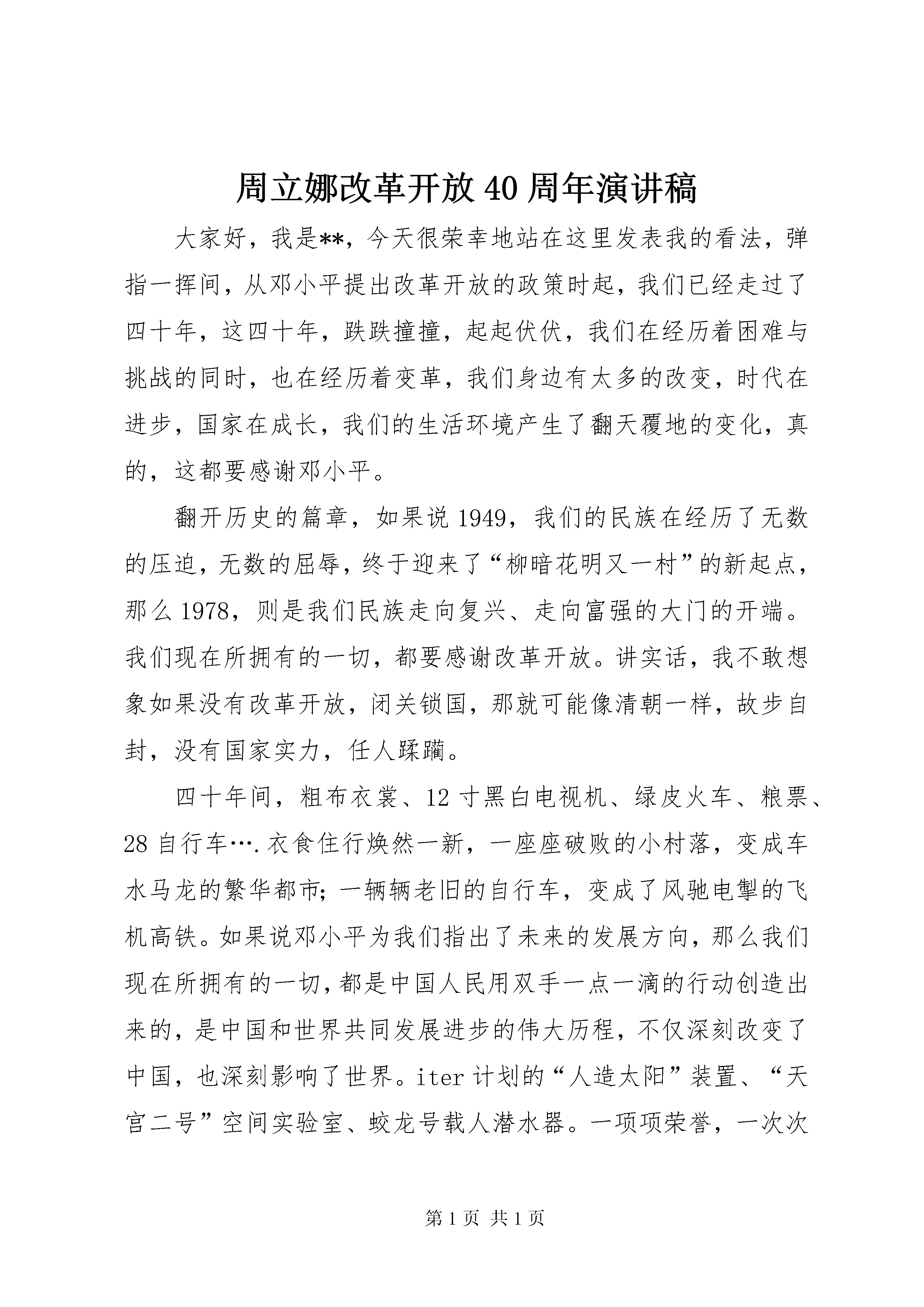 周立娜改革开放40周年演讲稿

大家好，我是**，今天很荣幸地站在这里发表我的看法，弹指一挥间，从邓小平提出改革开放的政策时起，我们已经走过了四十年，这四十年，跌跌撞撞，起起伏伏，我们在经历着困难与挑战的同时，也在经历着变革，我们身边有太多的改变，时代在进步，国家在成长，我们的生活环境产生了翻天覆地的变化，真的，这都要感谢邓小平。

翻开历史的篇章，如果说1949，我们的民族在经历了无数的压迫，无数的屈辱，终于迎来了“柳暗花明又一村”的新起点，那么1978，则是我们民族走向复兴、走向富强的大门的开端。我们现在所拥有的一切，都要感谢改革开放。讲实话，我不敢想象如果没有改革开放，闭关锁国，那就可能像清朝一样，故步自封，没有国家实力，任人蹂躏。

四十年间，粗布衣裳、12寸黑白电视机、绿皮火车、粮票、28自行车….衣食住行焕然一新，一座座破败的小村落，变成车水马龙的繁华都市；一辆辆老旧的自行车，变成了风驰电掣的飞机高铁。如果说邓小平为我们指出了未来的发展方向，那么我们现在所拥有的一切，都是中国人民用双手一点一滴的行动创造出来的，是中国和世界共同发展进步的伟大历程，不仅深刻改变了中国，也深刻影响了世界。iter计划的“人造太阳”装置、“天宫二号”空间实验室、蛟龙号载人潜水器。一项项荣誉，一次次

第1页 共1页